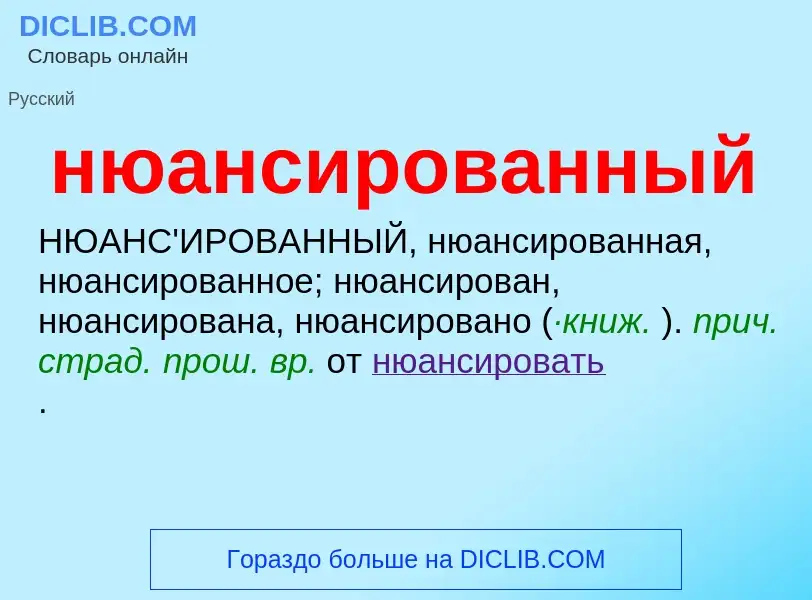 DICLIB.COM
Словарь онлайн

Русский

нюансированный

НЮАНС'ИРОВАННЫЙ, нюансированная, нюансированное; нюансирован, нюансирована, нюансировано (·книж. ). прич. страд. прош. вр. от нюансировать
.

Гораздо больше на DICLIB.COM